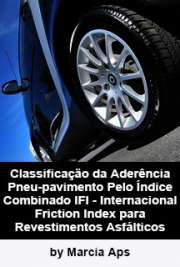 Classificação da Aderência Pneu-pavimento Pelo Índice Combinado IFI - Internacional Friction Index para Revestimentos Asfálticos

by Marcia Aps